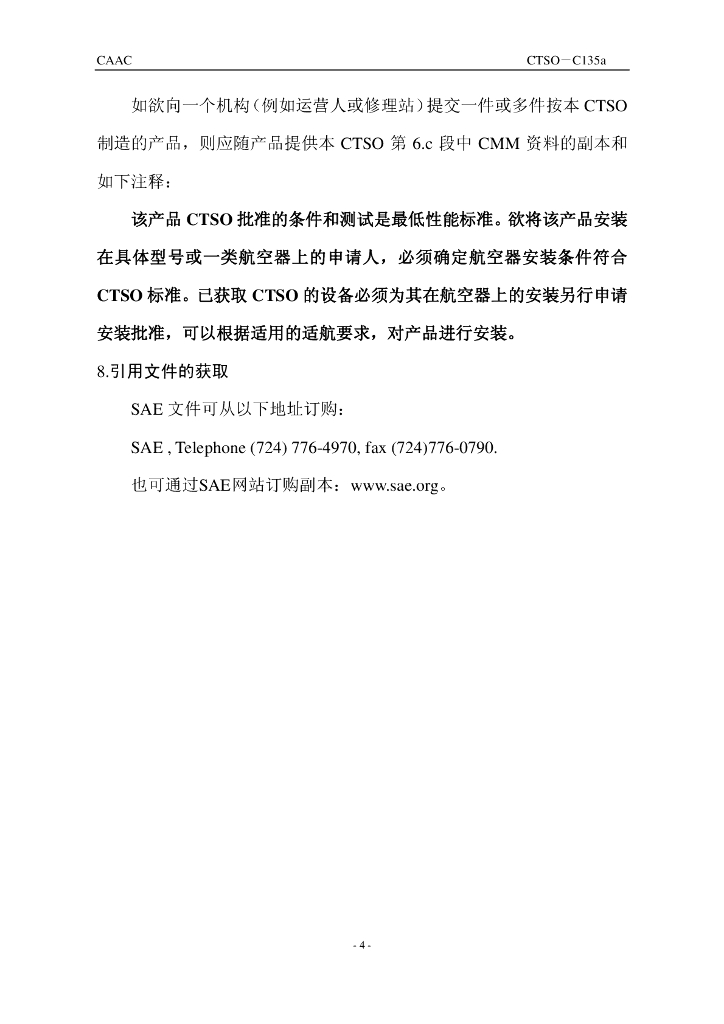 CAAC

CTSO－C135a

如欲向一个机构（例如运营人或修理站）提交一件或多件按本 CTSO 制造的产品，则应随产品提供本 CTSO 第 6.c 段中 CMM 资料的副本和如下注释：

该产品 CTSO 批准的条件和测试是最低性能标准。欲将该产品安装在具体型号或一类航空器上的申请人，必须确定航空器安装条件符合 CTSO 标准。已获取 CTSO 的设备必须为其在航空器上的安装另行申请安装批准，可以根据适用的适航要求，对产品进行安装。

8.引用文件的获取

SAE 文件可从以下地址订购：

SAE , Telephone (724) 776-4970, fax (724)776-0790.

也可通过SAE网站订购副本：www.sae.org。

- 4 -